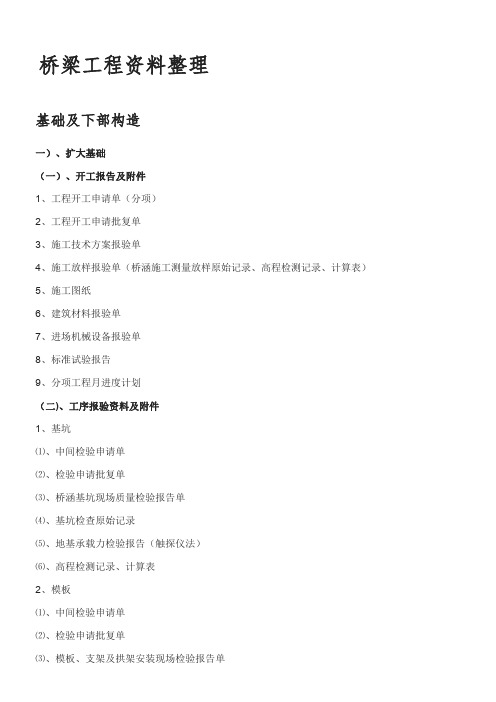 桥梁工程资料整理

基础及下部构造

一）、扩大基础

（一）、开工报告及附件

1、工程开工申请单（分项）

2、工程开工申请批复单

3、施工技术方案报验单

4、施工放样报验单（桥涵施工测量放样原始记录、高程检测记录、计算表）

5、施工图纸

6、建筑材料报验单

7、进场机械设备报验单

8、标准试验报告

9、分项工程月进度计划

（二）、工序报验资料及附件

1、基坑

⑴、中间检验申请单

⑵、检验申请批复单

⑶、桥涵基坑现场质量检验报告单

⑷、基坑检查原始记录

⑸、地基承载力检验报告（触探仪法）

⑹、高程检测记录、计算表

2、模板

⑴、中间检验申请单

⑵、检验申请批复单

⑶、模板、支架及拱架安装现场检验报告单